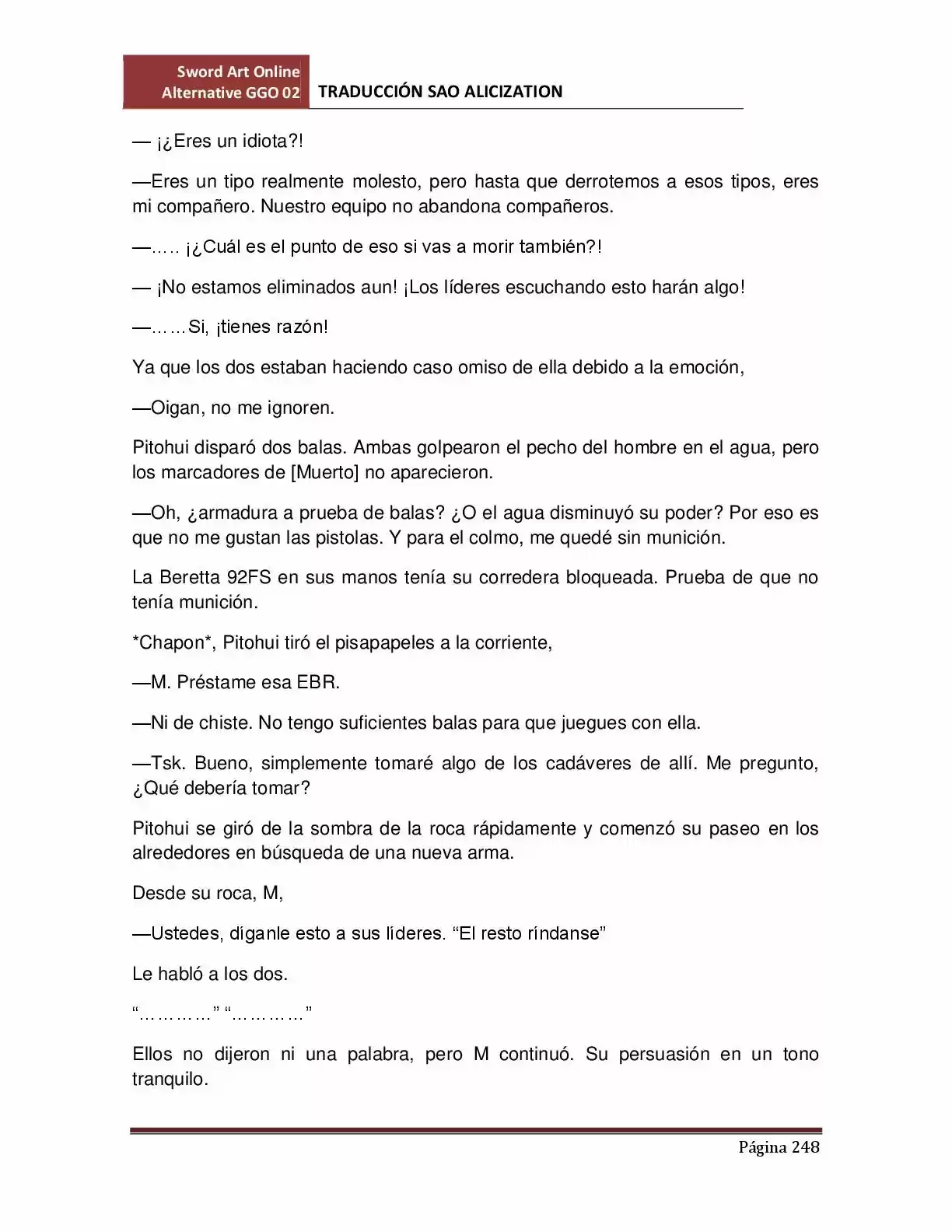 Sword Art Online
Alternative GGO 02
TRADUCCIÓN SAO ALICIZATION

— ¡¿Eres un idiota?!

—Eres un tipo realmente molesto, pero hasta que derrotemos a esos tipos, eres mi compañero. Nuestro equipo no abandona compañeros.

—….. ¡¿Cuál es el punto de eso si vas a morir también?!

— ¡No estamos eliminados aun! ¡Los líderes escuchando esto harán algo!

—……Si, ¡tienes razón!

Ya que los dos estaban haciendo caso omiso de ella debido a la emoción,

—Oigan, no me ignoren.

Pitohui disparó dos balas. Ambas golpearon el pecho del hombre en el agua, pero los marcadores de [Muerto] no aparecieron.

—Oh, ¿armadura a prueba de balas? ¿O el agua disminuyó su poder? Por eso es que no me gustan las pistolas. Y para el colmo, me quedé sin munición.

La Beretta 92FS en sus manos tenía su corredera bloqueada. Prueba de que no tenía munición.

*Chapon*, Pitohui tiró el pisapapeles a la corriente,

—M. Préstame esa EBR.

—Ni de chiste. No tengo suficientes balas para que juegues con ella.

—Tsk. Bueno, simplemente tomaré algo de los cadáveres de allí. Me pregunto, ¿Qué debería tomar?

Pitohui se giró de la sombra de la roca rápidamente y comenzó su paseo en los alrededores en búsqueda de una nueva arma.

Desde su roca, M,

—Ustedes, díganle esto a sus líderes. "El resto ríndanse"

Le habló a los dos.

"…………" "…………"

Ellos no dijeron ni una palabra, pero M continuó. Su persuasión en un tono tranquilo.

Página 248